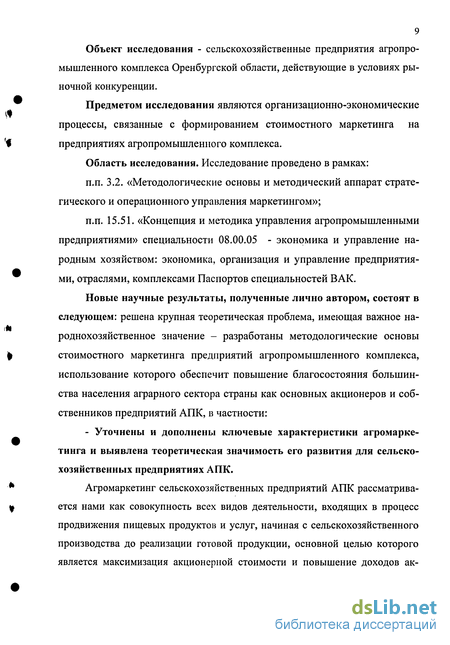 9

Объект исследования - сельскохозяйственные предприятия агропромышленного комплекса Оренбургской области, действующие в условиях рыночной конкуренции.

Предметом исследования являются организационно-экономические процессы, связанные с формированием стоимостного маркетинга на предприятиях агропромышленного комплекса.

Область исследования. Исследование проведено в рамках:

п.п. 3.2. «Методологические основы и методический аппарат стратегического и операционного управления маркетингом»;

п.п. 15.51. «Концепция и методика управления агропромышленными предприятиями» специальности 08.00.05 - экономика и управление народным хозяйством: экономика, организация и управление предприятиями, отраслями, комплексами Паспортов специальностей ВАК.

Новые научные результаты, полученные лично автором, состоят в следующем: решена крупная теоретическая проблема, имеющая важное народнохозяйственное значение – разработаны методологические основы стоимостного маркетинга предприятий агропромышленного комплекса, использование которого обеспечит повышение благосостояния большинства населения аграрного сектора страны как основных акционеров и собственников предприятий АПК, в частности:

- Уточнены и дополнены ключевые характеристики агромаркетинга и выявлена теоретическая значимость его развития для сельскохозяйственных предприятиях АПК.

Агромаркетинг сельскохозяйственных предприятий АПК рассматривается нами как совокупность всех видов деятельности, входящих в процесс продвижения пищевых продуктов и услуг, начиная с сельскохозяйственного производства до реализации готовой продукции, основной целью которого является максимизация акционерной стоимости и повышение доходов ак-

dsLib.net
библиотека диссертаций